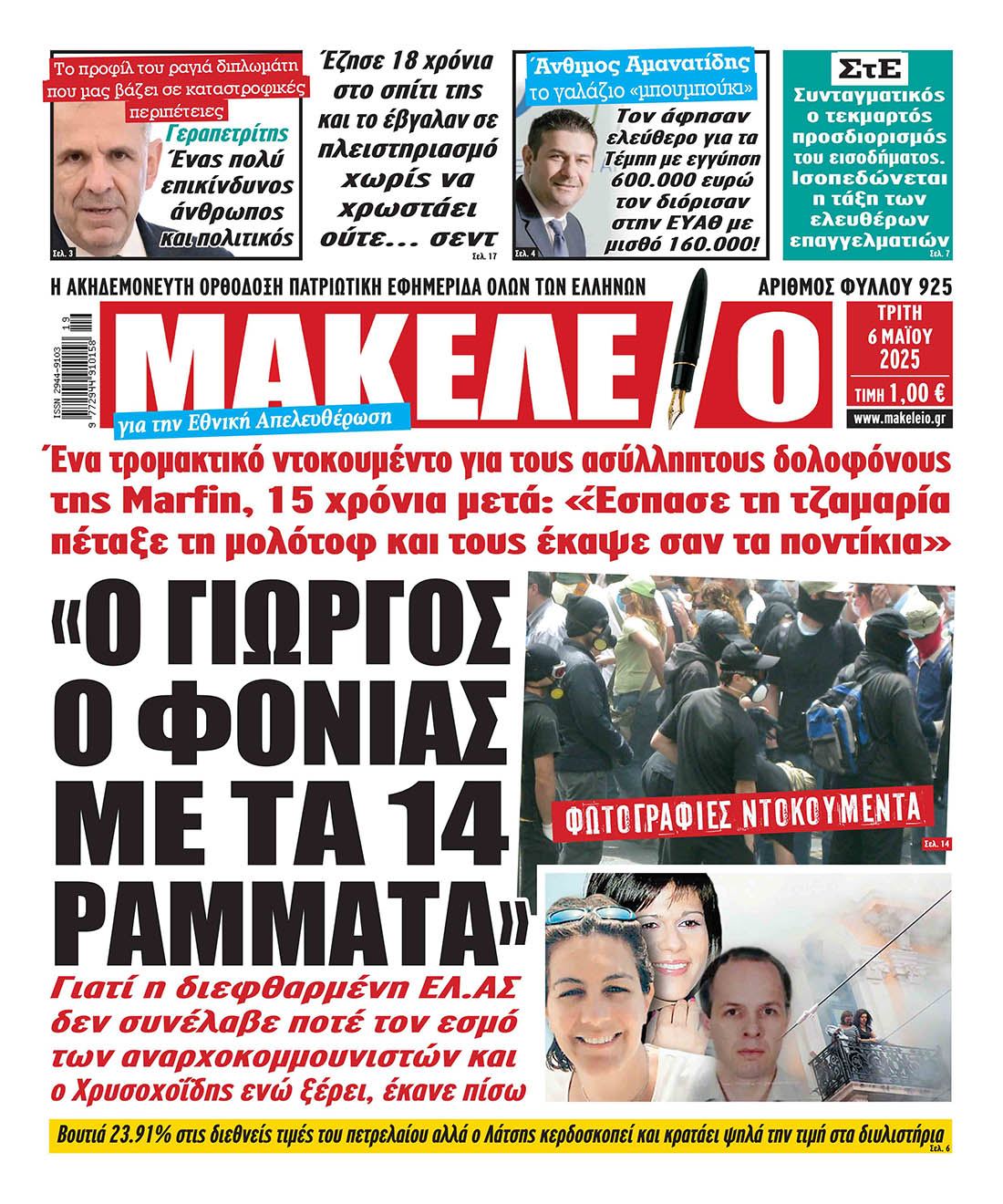 Το προφίλ του ραγιά διπλωμάτη που μας βάζει σε καταστροφικές περιπέτειες

Γεραπετρίτης
Ένας πολύ επικίνδυνος άνθρωπος και πολιτικός
Σελ. 3

Έζησε 18 χρόνια στο σπίτι της και το έβγαλαν σε πλειστηριασμό χωρίς να χρωστάει ούτε... σεντ
Σελ. 17

Άνθιμος Αμανατίδης
το γαλάζιο «μπουμπούκι»
Τον άφησαν ελεύθερο για τα Τέμπη με εγγύηση 600.000 ευρώ τον διόρισαν στην ΕΥΑΘ με μισθό 160.000!
Σελ. 4

ΣτΕ
Συνταγματικός ο τεκμαρτός προσδιορισμός του εισοδήματος. Ισοπεδώνεται η τάξη των ελευθέρων επαγγελματιών
Σελ. 7

Η ΑΚΗΔΕΜΟΝΕΥΤΗ ΟΡΘΟΔΟΞΗ ΠΑΤΡΙΩΤΙΚΗ ΕΦΗΜΕΡΙΔΑ ΟΛΩΝ ΤΩΝ ΕΛΛΗΝΩΝ

ΑΡΙΘΜΟΣ ΦΥΛΛΟΥ 925

ISSN 2944-9103
9 772944 910158 19

ΜΑΚΕΛΕΙΟ
για την Εθνική Απελευθέρωση

ΤΡΙΤΗ
6 ΜΑΪΟΥ
2025
ΤΙΜΗ 1,00 €
www.makeleio.gr

Ένα τρομακτικό ντοκουμέντο για τους ασύλληπτους δολοφόνους της Marfin, 15 χρόνια μετά: «Έσπασε τη τζαμαρία πέταξε τη μολότοφ και τους έκαψε σαν τα ποντίκια»

«Ο ΓΙΩΡΓΟΣ Ο ΦΟΝΙΑΣ ΜΕ ΤΑ 14 ΡΑΜΜΑΤΑ»

ΦΩΤΟΓΡΑΦΙΕΣ ΝΤΟΚΟΥΜΕΝΤΑ
Σελ. 14

Γιατί η διεφθαρμένη ΕΛ.ΑΣ δεν συνέλαβε ποτέ τον εσμό των αναρχοκομμουνιστών και ο Χρυσοχοΐδης ενώ ξέρει, έκανε πίσω

Βουτιά 23.91% στις διεθνείς τιμές του πετρελαίου αλλά ο Λάτσης κερδοσκοπεί και κρατάει ψηλά την τιμή στα διυλιστήρια
Σελ. 6